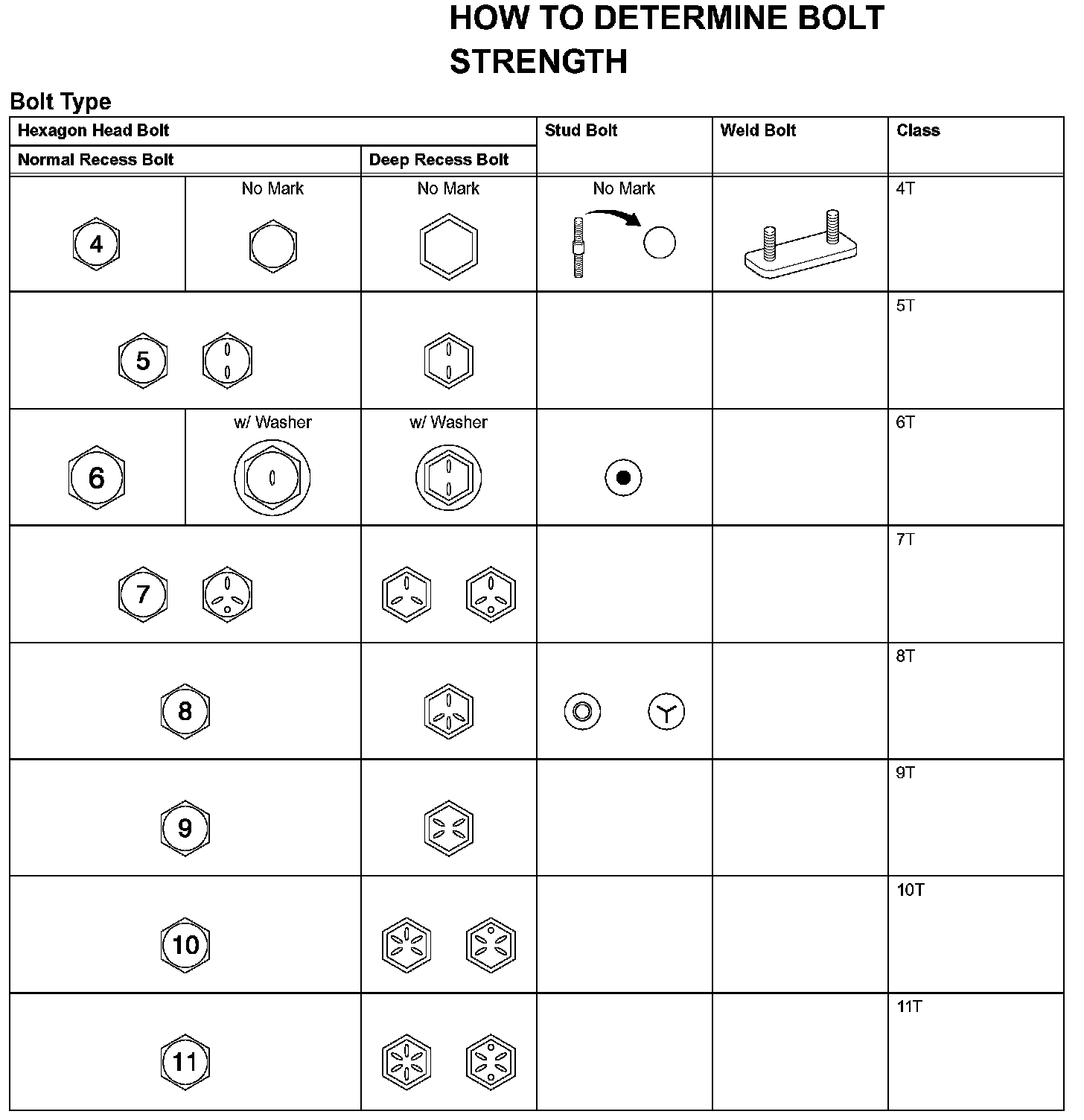 HOW TO DETERMINE BOLT STRENGTH

Bolt Type

| Hexagon Head Bolt | | | Stud Bolt | Weld Bolt | Class |
|---|---|---|---|---|---|
| Normal Recess Bolt | | Deep Recess Bolt | | | |
| 4 | No Mark | No Mark | No Mark | | 4T |
| 5 | | | | | 5T |
| 6 | w/ Washer | w/ Washer | | | 6T |
| 7 | | | | | 7T |
| 8 | | | | | 8T |
| 9 | | | | | 9T |
| 10 | | | | | 10T |
| 11 | | | | | 11T |